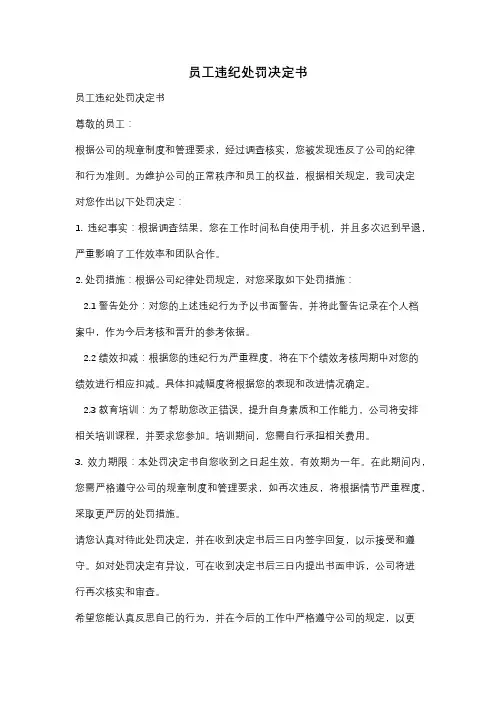 员工违纪处罚决定书

员工违纪处罚决定书

尊敬的员工：

根据公司的规章制度和管理要求，经过调查核实，您被发现违反了公司的纪律和行为准则。为维护公司的正常秩序和员工的权益，根据相关规定，我司决定对您作出以下处罚决定：

1. 违纪事实：根据调查结果，您在工作时间私自使用手机，并且多次迟到早退，严重影响了工作效率和团队合作。

2. 处罚措施：根据公司纪律处罚规定，对您采取如下处罚措施：

2.1 警告处分：对您的上述违纪行为予以书面警告，并将此警告记录在个人档案中，作为今后考核和晋升的参考依据。

2.2 绩效扣减：根据您的违纪行为严重程度，将在下个绩效考核周期中对您的绩效进行相应扣减。具体扣减幅度将根据您的表现和改进情况确定。

2.3 教育培训：为了帮助您改正错误，提升自身素质和工作能力，公司将安排相关培训课程，并要求您参加。培训期间，您需自行承担相关费用。

3. 效力期限：本处罚决定书自您收到之日起生效，有效期为一年。在此期间内，您需严格遵守公司的规章制度和管理要求，如再次违反，将根据情节严重程度，采取更严厉的处罚措施。

请您认真对待此处罚决定，并在收到决定书后三日内签字回复，以示接受和遵守。如对处罚决定有异议，可在收到决定书后三日内提出书面申诉，公司将进行再次核实和审查。

希望您能认真反思自己的行为，并在今后的工作中严格遵守公司的规定，以更